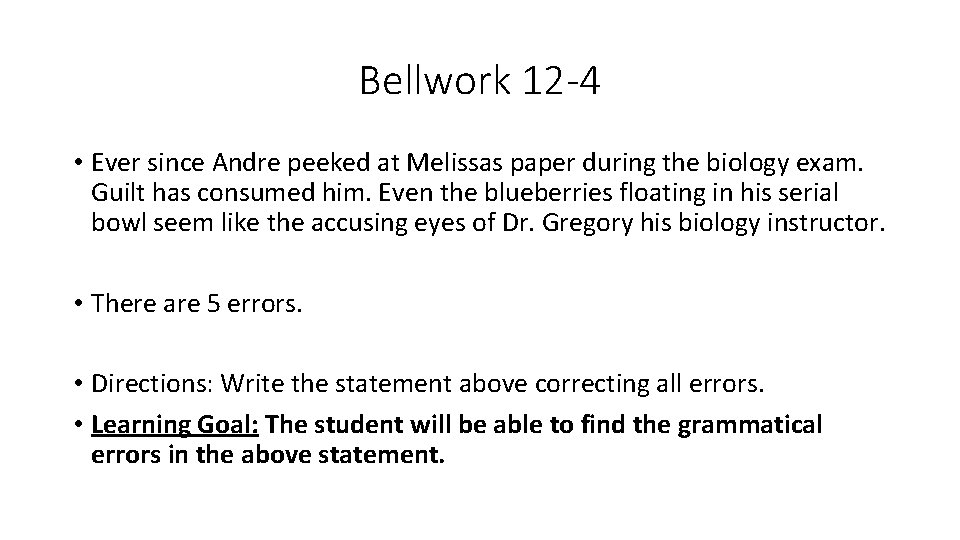 Bellwork 12-4

• Ever since Andre peeked at Melissas paper during the biology exam. Guilt has consumed him. Even the blueberries floating in his serial bowl seem like the accusing eyes of Dr. Gregory his biology instructor.

• There are 5 errors.

• Directions: Write the statement above correcting all errors.

• Learning Goal: The student will be able to find the grammatical errors in the above statement.